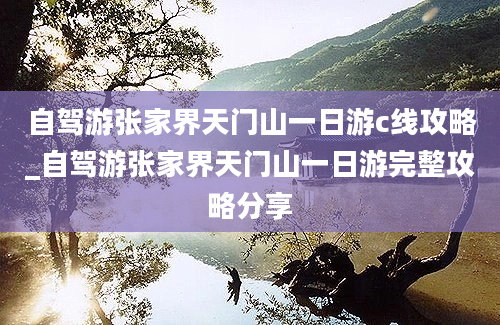 自驾游张家界天门山一日游c线攻略_自驾游张家界天门山一日游完整攻略分享